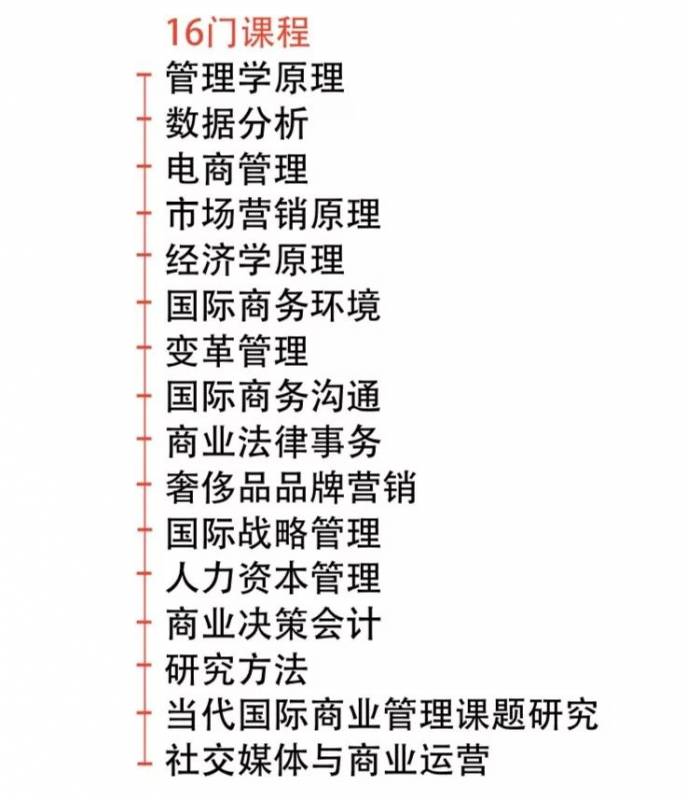 16门课程

管理学原理
数据分析
电商管理
市场营销原理
经济学原理
国际商务环境
变革管理
国际商务沟通
商业法律事务
奢侈品品牌营销
国际战略管理
人力资本管理
商业决策会计
研究方法
当代国际商业管理课题研究
社交媒体与商业运营